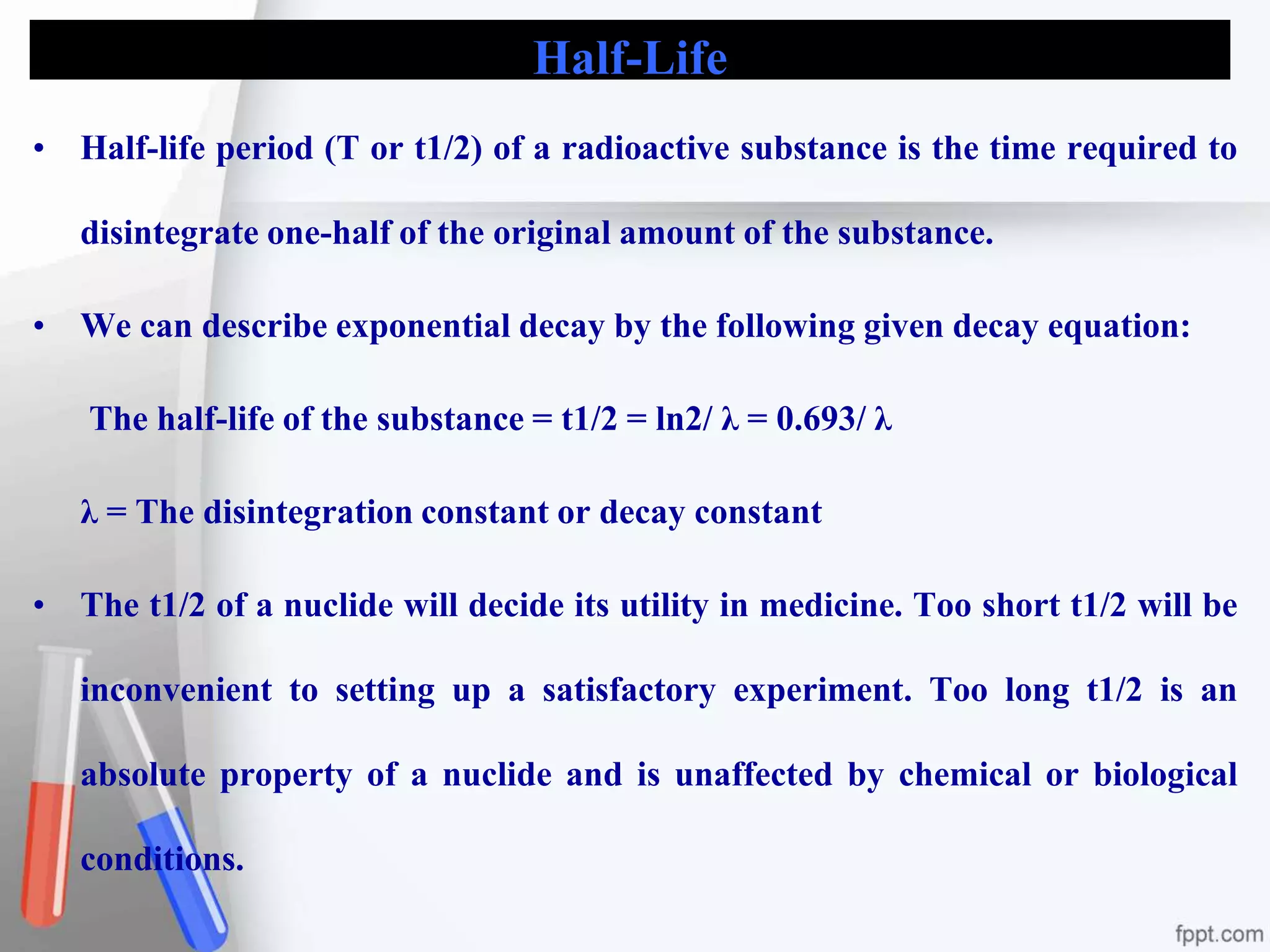 Half-Life

• Half-life period (T or t1/2) of a radioactive substance is the time required to disintegrate one-half of the original amount of the substance.

• We can describe exponential decay by the following given decay equation:

The half-life of the substance = t1/2 = ln2/ λ = 0.693/ λ

λ = The disintegration constant or decay constant

• The t1/2 of a nuclide will decide its utility in medicine. Too short t1/2 will be inconvenient to setting up a satisfactory experiment. Too long t1/2 is an absolute property of a nuclide and is unaffected by chemical or biological conditions.

fppt.com